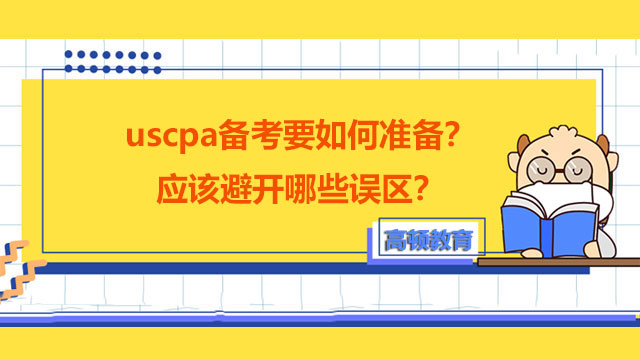 uscpa备考要如何准备？
应该避开哪些误区？

高顿教育